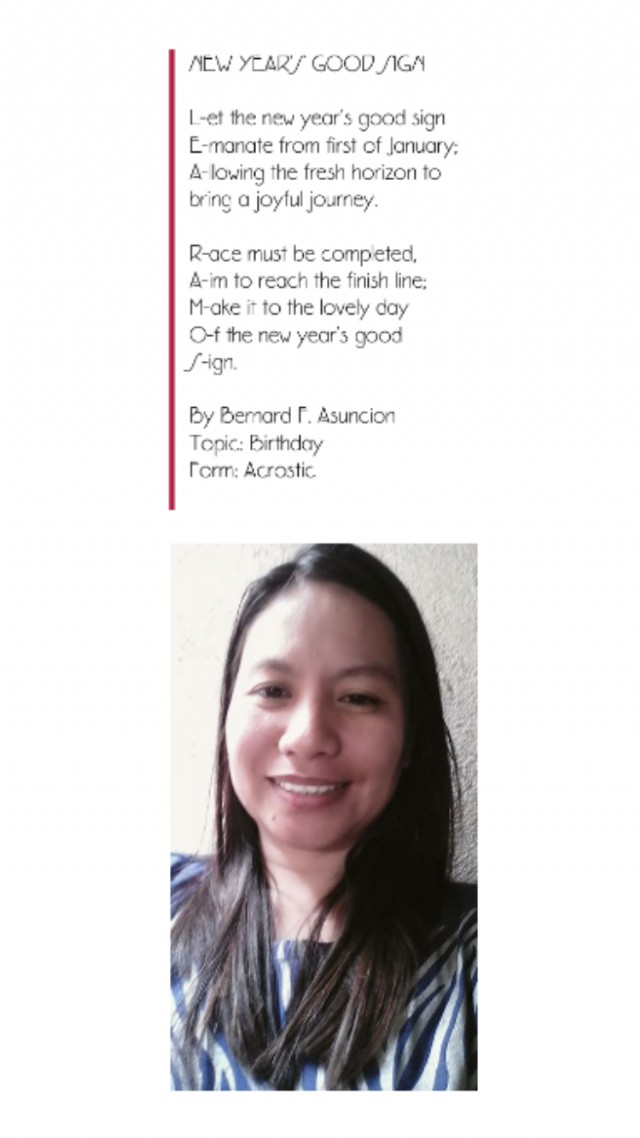 NEW YEAR'S GOOD SIGN

L-et the new year's good sign
E-manate from first of January;
A-llowing the fresh horizon to
bring a joyful journey.

R-ace must be completed,
A-im to reach the finish line;
M-ake it to the lovely day
O-f the new year's good
S-ign.

By Bernard F. Asuncion
Topic: Birthday
Form: Acrostic